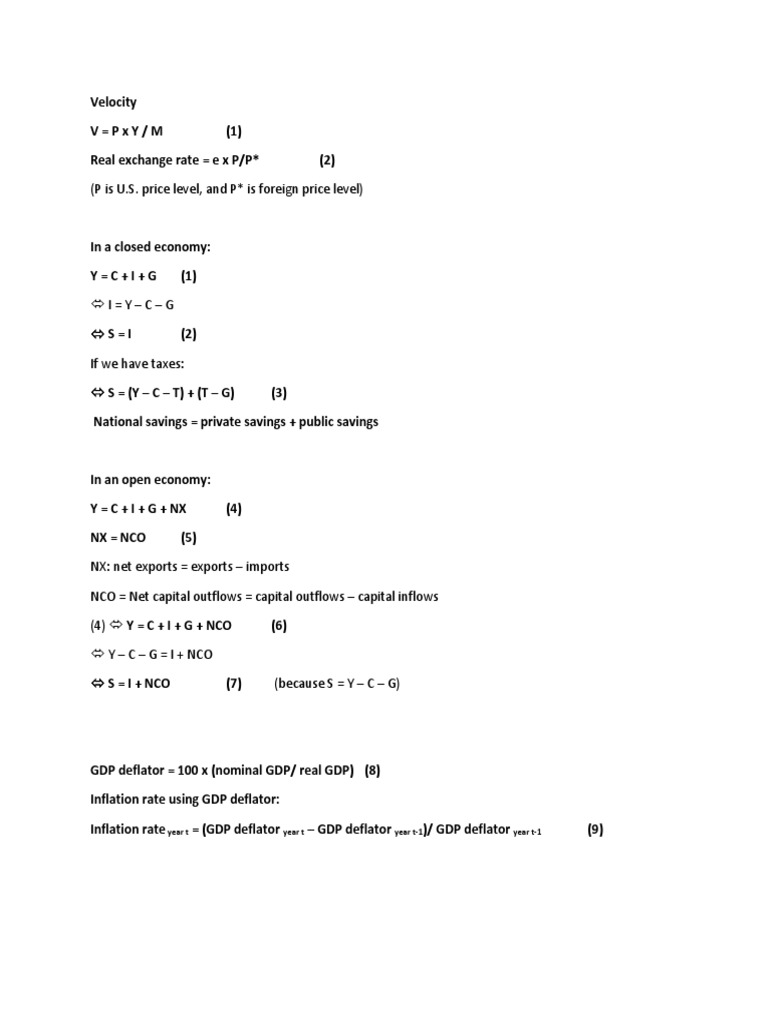 Velocity

V = P x Y / M (1)

Real exchange rate = e x P/P* (2)

(P is U.S. price level, and P* is foreign price level)

In a closed economy:

Y = C + I + G (1)

⇔ I = Y – C – G

⇔ S = I (2)

If we have taxes:

⇔ S = (Y – C – T) + (T – G) (3)

National savings = private savings + public savings

In an open economy:

Y = C + I + G + NX (4)

NX = NCO (5)

NX: net exports = exports – imports

NCO = Net capital outflows = capital outflows – capital inflows

(4) ⇔ Y = C + I + G + NCO (6)

⇔ Y – C – G = I + NCO

⇔ S = I + NCO (7) (because S = Y – C – G)

GDP deflator = 100 x (nominal GDP/ real GDP) (8)

Inflation rate using GDP deflator:

Inflation rate $_{\text{year t}}$ = (GDP deflator $_{\text{year t}}$ – GDP deflator $_{\text{year t-1}}$)/ GDP deflator $_{\text{year t-1}}$ (9)